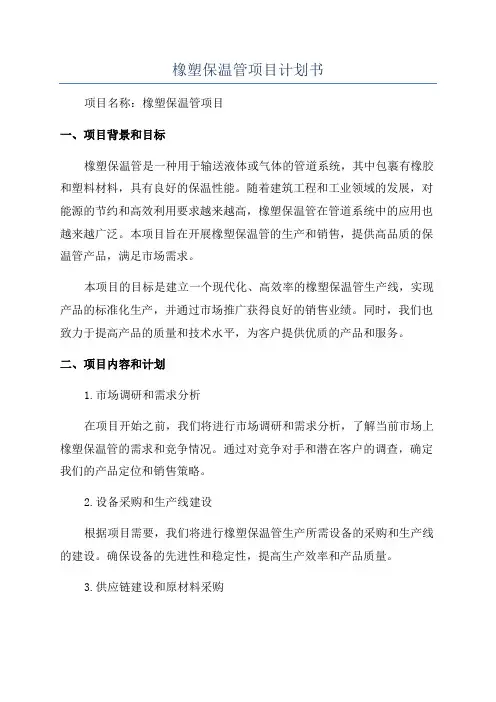 橡塑保温管项目计划书

项目名称：橡塑保温管项目

一、项目背景和目标

橡塑保温管是一种用于输送液体或气体的管道系统，其中包裹有橡胶和塑料材料，具有良好的保温性能。随着建筑工程和工业领域的发展，对能源的节约和高效利用要求越来越高，橡塑保温管在管道系统中的应用也越来越广泛。本项目旨在开展橡塑保温管的生产和销售，提供高品质的保温管产品，满足市场需求。

本项目的目标是建立一个现代化、高效率的橡塑保温管生产线，实现产品的标准化生产，并通过市场推广获得良好的销售业绩。同时，我们也致力于提高产品的质量和技术水平，为客户提供优质的产品和服务。

二、项目内容和计划

1.市场调研和需求分析

在项目开始之前，我们将进行市场调研和需求分析，了解当前市场上橡塑保温管的需求和竞争情况。通过对竞争对手和潜在客户的调查，确定我们的产品定位和销售策略。

2.设备采购和生产线建设

根据项目需要，我们将进行橡塑保温管生产所需设备的采购和生产线的建设。确保设备的先进性和稳定性，提高生产效率和产品质量。

3.供应链建设和原材料采购